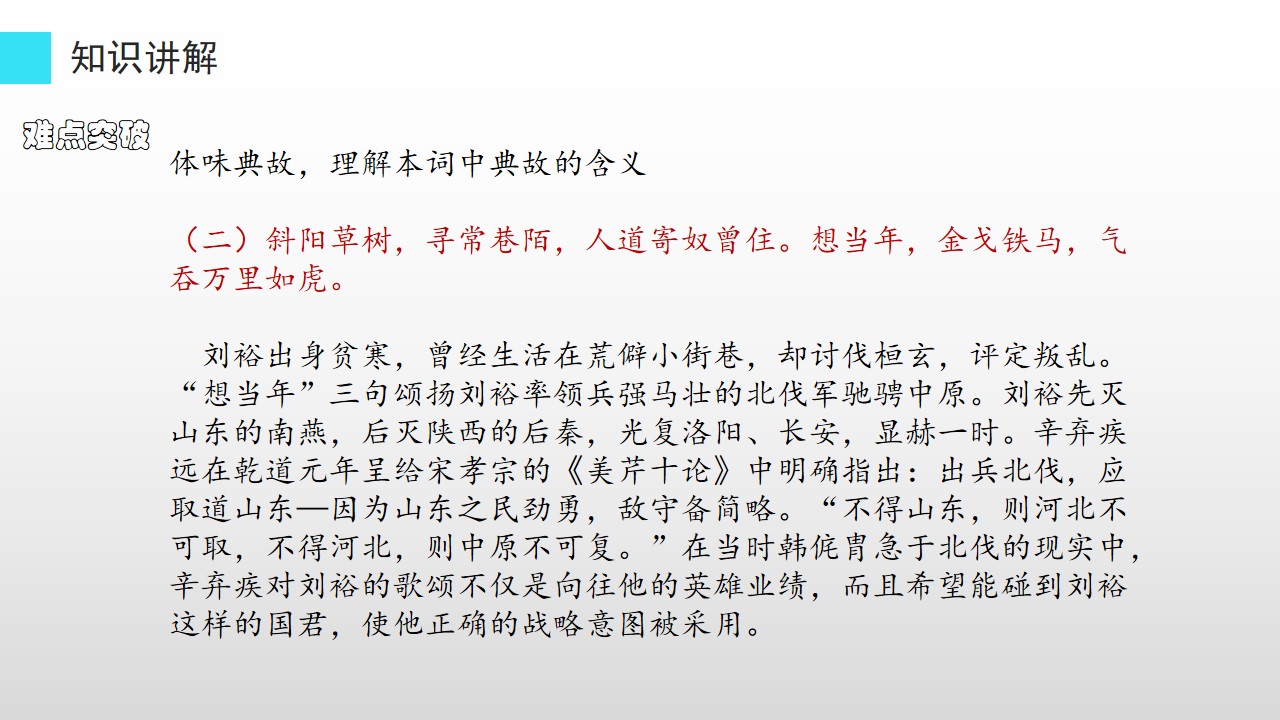 知识讲解

难点突破

体味典故，理解本词中典故的含义

（二）斜阳草树，寻常巷陌，人道寄奴曾住。想当年，金戈铁马，气吞万里如虎。

刘裕出身贫寒，曾经生活在荒僻小街巷，却讨伐桓玄，评定叛乱。“想当年”三句颂扬刘裕率领兵强马壮的北伐军驰骋中原。刘裕先灭山东的南燕，后灭陕西的后秦，光复洛阳、长安，显赫一时。辛弃疾远在乾道元年呈给宋孝宗的《美芹十论》中明确指出：出兵北伐，应取道山东—因为山东之民劲勇，敌守备简略。“不得山东，则河北不可取，不得河北，则中原不可复。”在当时韩侂胄急于北伐的现实中，辛弃疾对刘裕的歌颂不仅是向往他的英雄业绩，而且希望能碰到刘裕这样的国君，使他正确的战略意图被采用。